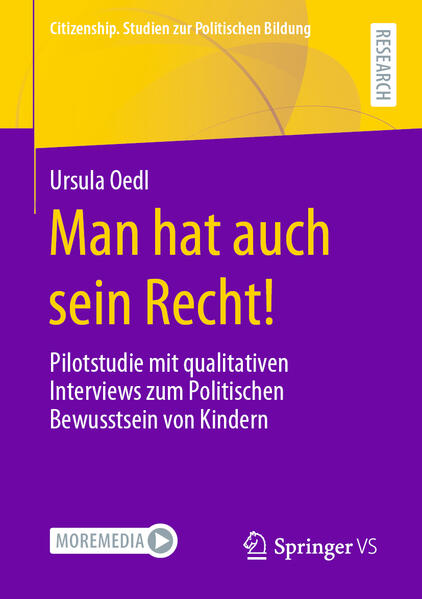 Citizenship. Studien zur Politischen Bildung

RESEARCH

Ursula Oedl

Man hat auch sein Recht!

Pilotstudie mit qualitativen Interviews zum Politischen Bewusstsein von Kindern

MOREMEDIA

Springer VS